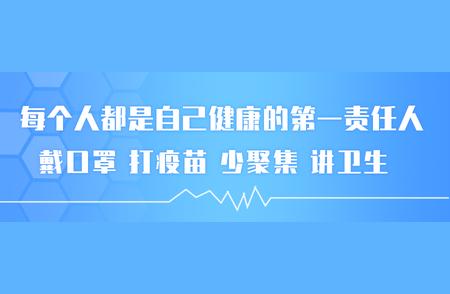 每个人都是自己健康的第一责任人

戴口罩 打疫苗 少聚集 讲卫生